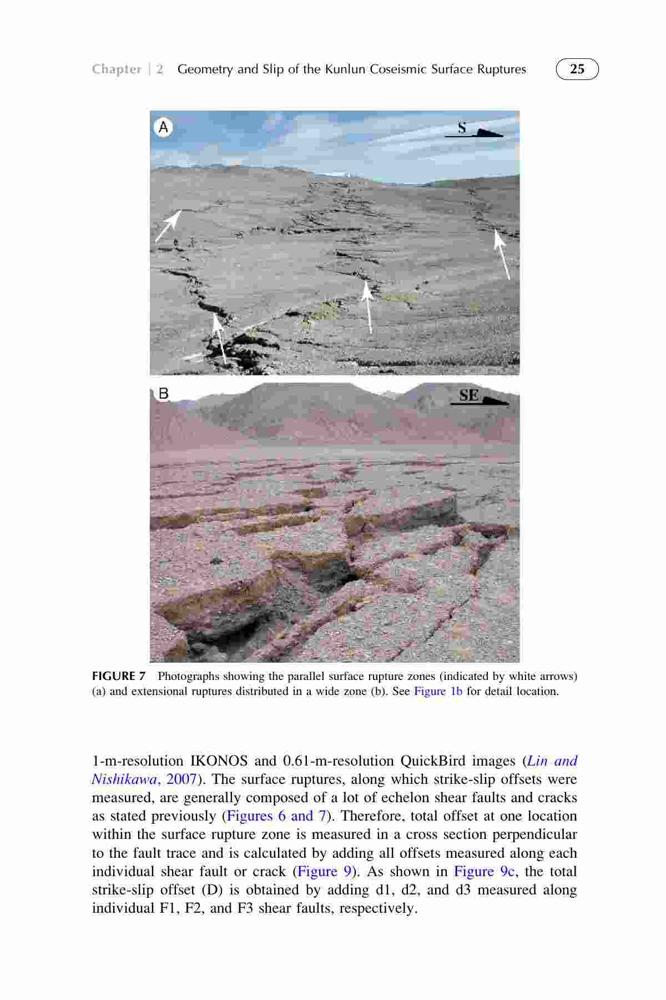 Chapter | 2 Geometry and Slip of the Kunlun Coseismic Surface Ruptures 25

A

S

B

SE

FIGURE 7 Photographs showing the parallel surface rupture zones (indicated by white arrows) (a) and extensional ruptures distributed in a wide zone (b). See Figure 1b for detail location.

1-m-resolution IKONOS and 0.61-m-resolution QuickBird images (Lin and Nishikawa, 2007). The surface ruptures, along which strike-slip offsets were measured, are generally composed of a lot of echelon shear faults and cracks as stated previously (Figures 6 and 7). Therefore, total offset at one location within the surface rupture zone is measured in a cross section perpendicular to the fault trace and is calculated by adding all offsets measured along each individual shear fault or crack (Figure 9). As shown in Figure 9c, the total strike-slip offset (D) is obtained by adding d1, d2, and d3 measured along individual F1, F2, and F3 shear faults, respectively.